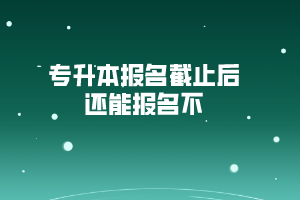 专升本报名截止后
还能报名不